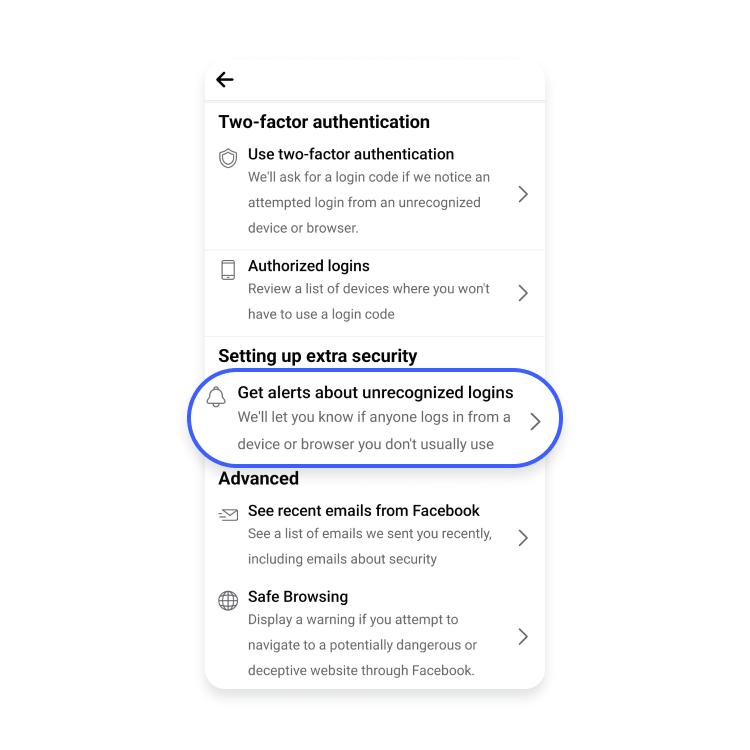 Two-factor authentication

Use two-factor authentication
We'll ask for a login code if we notice an attempted login from an unrecognized device or browser.

Authorized logins
Review a list of devices where you won't have to use a login code

Setting up extra security

Get alerts about unrecognized logins
We'll let you know if anyone logs in from a device or browser you don't usually use

Advanced

See recent emails from Facebook
See a list of emails we sent you recently, including emails about security

Safe Browsing
Display a warning if you attempt to navigate to a potentially dangerous or deceptive website through Facebook.